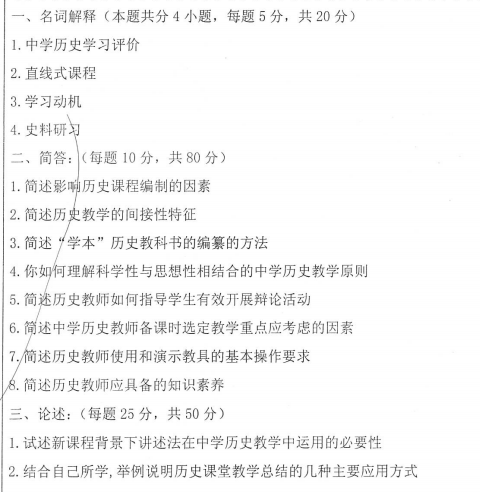 一、名词解释（本题共分 4 小题，每题 5 分，共 20 分）

1.中学历史学习评价

2.直线式课程

3.学习动机

4.史料研习

二、简答：（每题 10 分，共 80 分）

1.简述影响历史课程编制的因素

2.简述历史教学的间接性特征

3.简述“学本”历史教科书的编纂的方法

4.你如何理解科学性与思想性相结合的中学历史教学原则

5.简述历史教师如何指导学生有效开展辩论活动

6.简述中学历史教师备课时选定教学重点应考虑的因素

7.简述历史教师使用和演示教具的基本操作要求

8.简述历史教师应具备的知识素养

三、论述：（每题 25 分，共 50 分）

1.试述新课程背景下讲述法在中学历史教学中运用的必要性

2.结合自己所学，举例说明历史课堂教学总结的几种主要应用方式